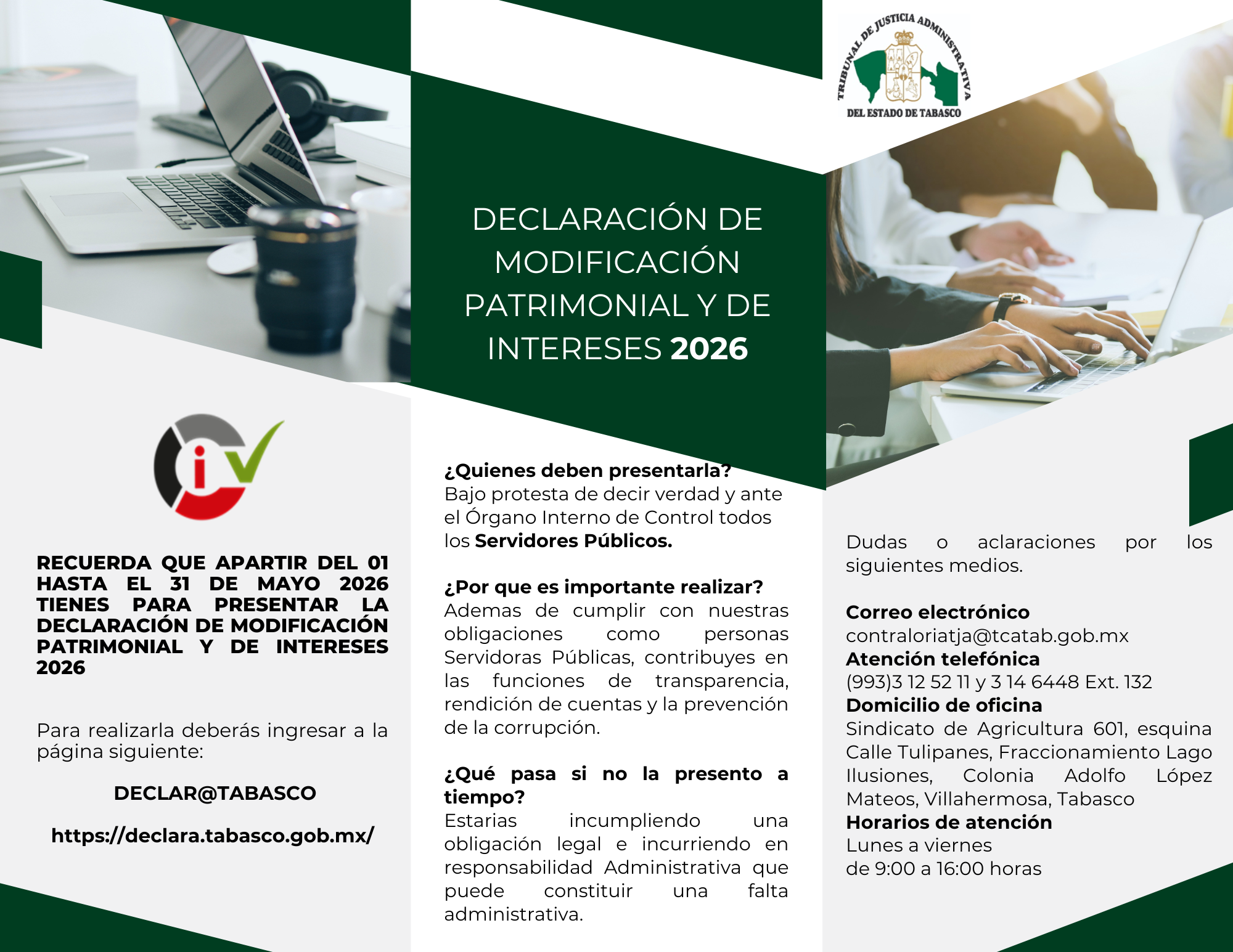 RECUERDA QUE APARTIR DEL 01 HASTA EL 31 DE MAYO 2026 TIENES PARA PRESENTAR LA DECLARACIÓN DE MODIFICACIÓN PATRIMONIAL Y DE INTERESES 2026

Para realizarla deberás ingresar a la página siguiente:

DECLAR@TABASCO

https://declara.tabasco.gob.mx/

DECLARACIÓN DE MODIFICACIÓN PATRIMONIAL Y DE INTERESES 2026

¿Quienes deben presentarla?
Bajo protesta de decir verdad y ante el Órgano Interno de Control todos los Servidores Públicos.

¿Por que es importante realizar?
Ademas de cumplir con nuestras obligaciones como personas Servidoras Públicas, contribuyes en las funciones de transparencia, rendición de cuentas y la prevención de la corrupción.

¿Qué pasa si no la presento a tiempo?
Estarias incumpliendo una obligación legal e incurriendo en responsabilidad Administrativa que puede constituir una falta administrativa.

TRIBUNAL DE JUSTICIA ADMINISTRATIVA DEL ESTADO DE TABASCO

Dudas o aclaraciones por los siguientes medios.

Correo electrónico
contraloriatja@tcatab.gob.mx
Atención telefónica
(993)3 12 52 11 y 3 14 6448 Ext. 132
Domicilio de oficina
Sindicato de Agricultura 601, esquina Calle Tulipanes, Fraccionamiento Lago Ilusiones, Colonia Adolfo López Mateos, Villahermosa, Tabasco
Horarios de atención
Lunes a viernes
de 9:00 a 16:00 horas